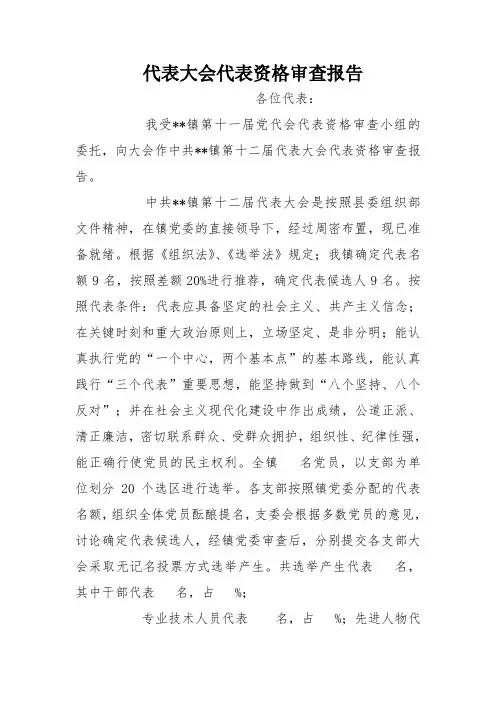 代表大会代表资格审查报告

各位代表：

我受**镇第十一届党代会代表资格审查小组的委托，向大会作中共**镇第十二届代表大会代表资格审查报告。

中共**镇第十二届代表大会是按照县委组织部文件精神，在镇党委的直接领导下，经过周密布置，现已准备就绪。根据《组织法》、《选举法》规定；我镇确定代表名额 9 名，按照差额 20%进行推荐，确定代表候选人 9 名。按照代表条件：代表应具备坚定的社会主义、共产主义信念；在关键时刻和重大政治原则上，立场坚定、是非分明；能认真执行党的“一个中心，两个基本点”的基本路线，能认真践行“三个代表”重要思想，能坚持做到“八个坚持、八个反对”；并在社会主义现代化建设中作出成绩，公道正派、清正廉洁，密切联系群众、受群众拥护，组织性、纪律性强，能正确行使党员的民主权利。全镇 名党员，以支部为单位划分 20 个选区进行选举。各支部按照镇党委分配的代表名额，组织全体党员酝酿提名，支委会根据多数党员的意见，讨论确定代表候选人，经镇党委审查后，分别提交各支部大会采取无记名投票方式选举产生。共选举产生代表 名，其中干部代表 名，占 %；

专业技术人员代表 名，占 %；先进人物代